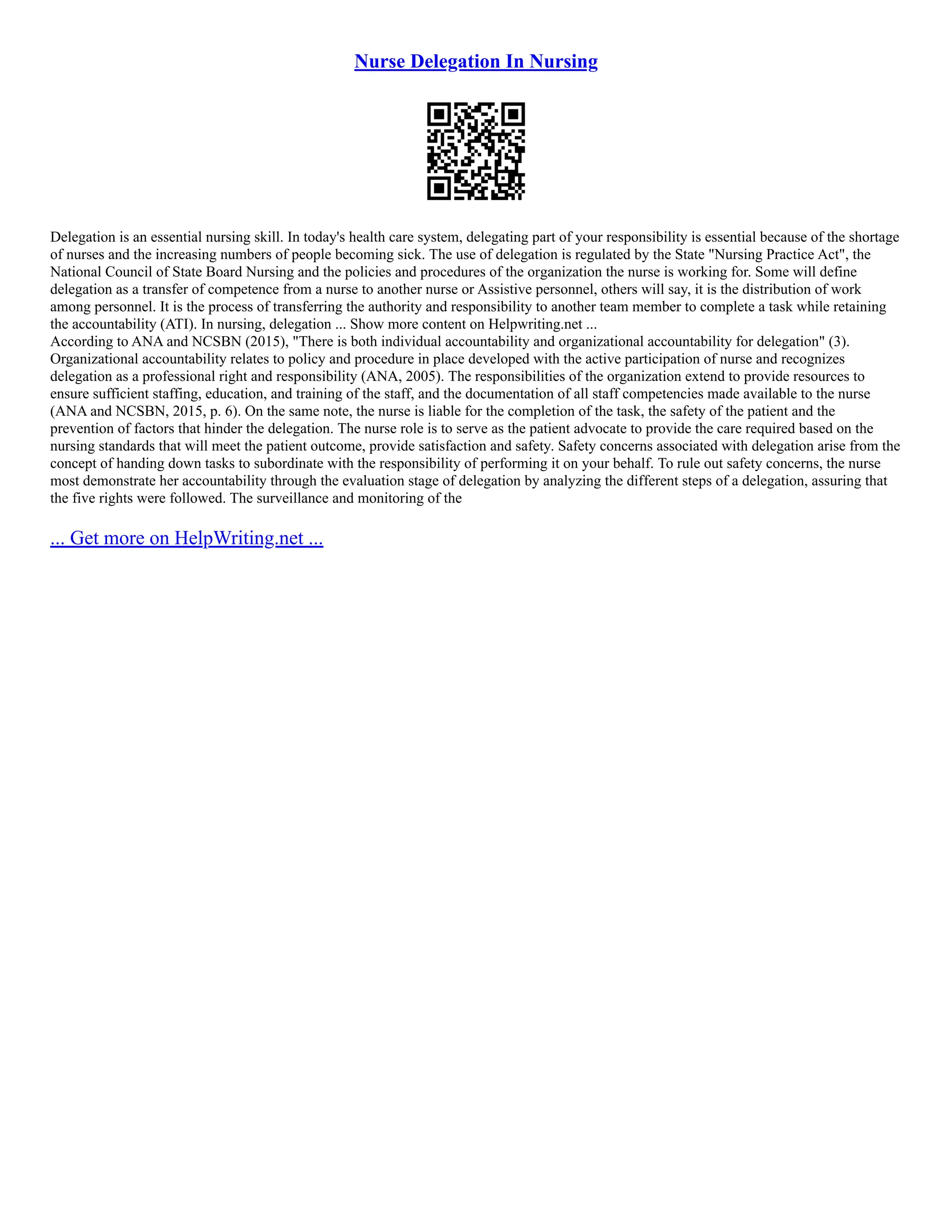 Nurse Delegation In Nursing

Delegation is an essential nursing skill. In today's health care system, delegating part of your responsibility is essential because of the shortage of nurses and the increasing numbers of people becoming sick. The use of delegation is regulated by the State "Nursing Practice Act", the National Council of State Board Nursing and the policies and procedures of the organization the nurse is working for. Some will define delegation as a transfer of competence from a nurse to another nurse or Assistive personnel, others will say, it is the distribution of work among personnel. It is the process of transferring the authority and responsibility to another team member to complete a task while retaining the accountability (ATI). In nursing, delegation ... Show more content on Helpwriting.net ...
According to ANA and NCSBN (2015), "There is both individual accountability and organizational accountability for delegation" (3). Organizational accountability relates to policy and procedure in place developed with the active participation of nurse and recognizes delegation as a professional right and responsibility (ANA, 2005). The responsibilities of the organization extend to provide resources to ensure sufficient staffing, education, and training of the staff, and the documentation of all staff competencies made available to the nurse (ANA and NCSBN, 2015, p. 6). On the same note, the nurse is liable for the completion of the task, the safety of the patient and the prevention of factors that hinder the delegation. The nurse role is to serve as the patient advocate to provide the care required based on the nursing standards that will meet the patient outcome, provide satisfaction and safety. Safety concerns associated with delegation arise from the concept of handing down tasks to subordinate with the responsibility of performing it on your behalf. To rule out safety concerns, the nurse most demonstrate her accountability through the evaluation stage of delegation by analyzing the different steps of a delegation, assuring that the five rights were followed. The surveillance and monitoring of the

... Get more on HelpWriting.net ...